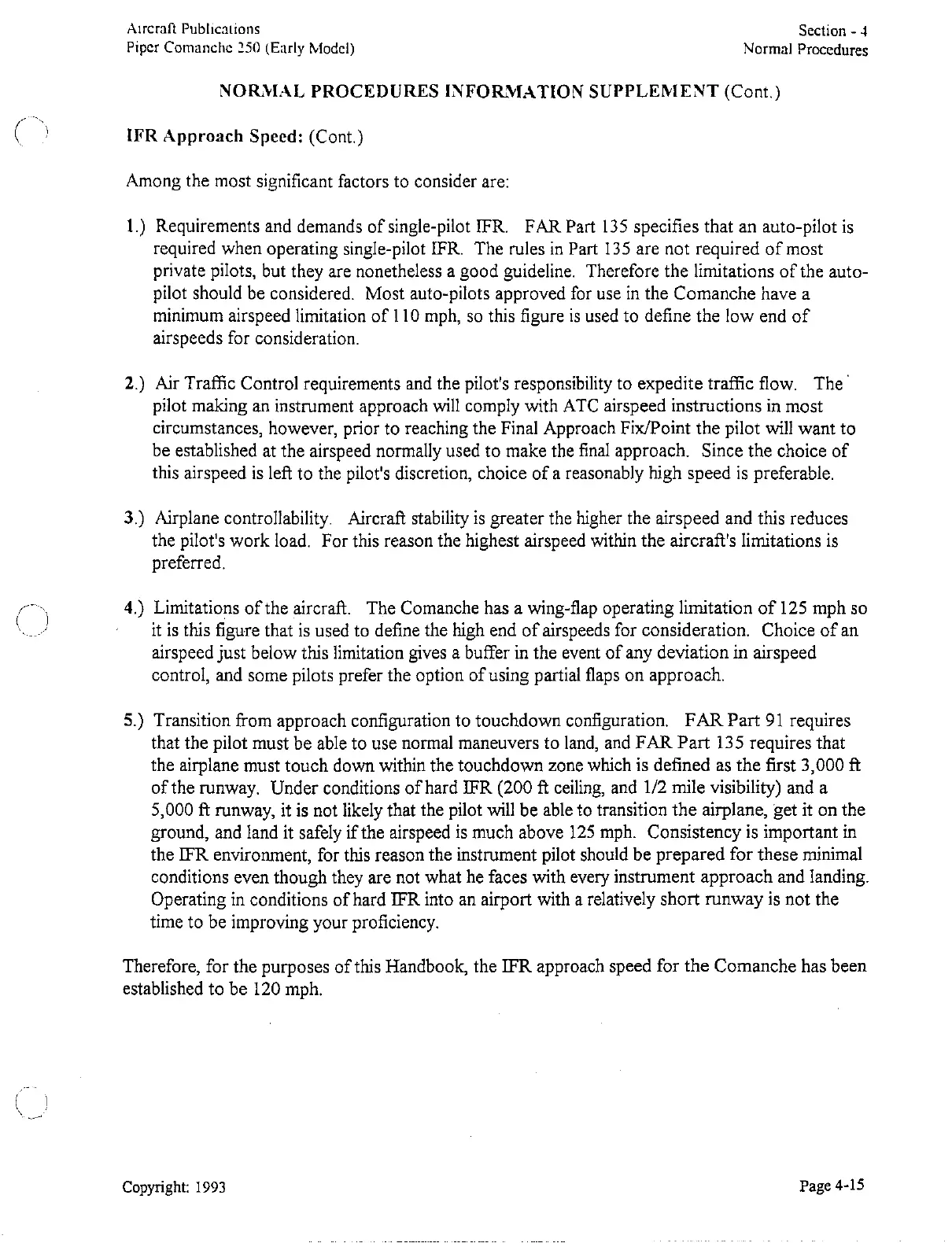 Aircraft Publications
Piper Comanche 250 (Early Model)

Section - 4
Normal Procedures

NORMAL PROCEDURES INFORMATION SUPPLEMENT (Cont.)

IFR Approach Speed: (Cont.)

Among the most significant factors to consider are:

1.) Requirements and demands of single-pilot IFR. FAR Part 135 specifies that an auto-pilot is required when operating single-pilot IFR. The rules in Part 135 are not required of most private pilots, but they are nonetheless a good guideline. Therefore the limitations of the auto-pilot should be considered. Most auto-pilots approved for use in the Comanche have a minimum airspeed limitation of 110 mph, so this figure is used to define the low end of airspeeds for consideration.

2.) Air Traffic Control requirements and the pilot's responsibility to expedite traffic flow. The pilot making an instrument approach will comply with ATC airspeed instructions in most circumstances, however, prior to reaching the Final Approach Fix/Point the pilot will want to be established at the airspeed normally used to make the final approach. Since the choice of this airspeed is left to the pilot's discretion, choice of a reasonably high speed is preferable.

3.) Airplane controllability. Aircraft stability is greater the higher the airspeed and this reduces the pilot's work load. For this reason the highest airspeed within the aircraft's limitations is preferred.

4.) Limitations of the aircraft. The Comanche has a wing-flap operating limitation of 125 mph so it is this figure that is used to define the high end of airspeeds for consideration. Choice of an airspeed just below this limitation gives a buffer in the event of any deviation in airspeed control, and some pilots prefer the option of using partial flaps on approach.

5.) Transition from approach configuration to touchdown configuration. FAR Part 91 requires that the pilot must be able to use normal maneuvers to land, and FAR Part 135 requires that the airplane must touch down within the touchdown zone which is defined as the first 3,000 ft of the runway. Under conditions of hard IFR (200 ft ceiling, and 1/2 mile visibility) and a 5,000 ft runway, it is not likely that the pilot will be able to transition the airplane, get it on the ground, and land it safely if the airspeed is much above 125 mph. Consistency is important in the IFR environment, for this reason the instrument pilot should be prepared for these minimal conditions even though they are not what he faces with every instrument approach and landing. Operating in conditions of hard IFR into an airport with a relatively short runway is not the time to be improving your proficiency.

Therefore, for the purposes of this Handbook, the IFR approach speed for the Comanche has been established to be 120 mph.

Copyright: 1993

Page 4-15